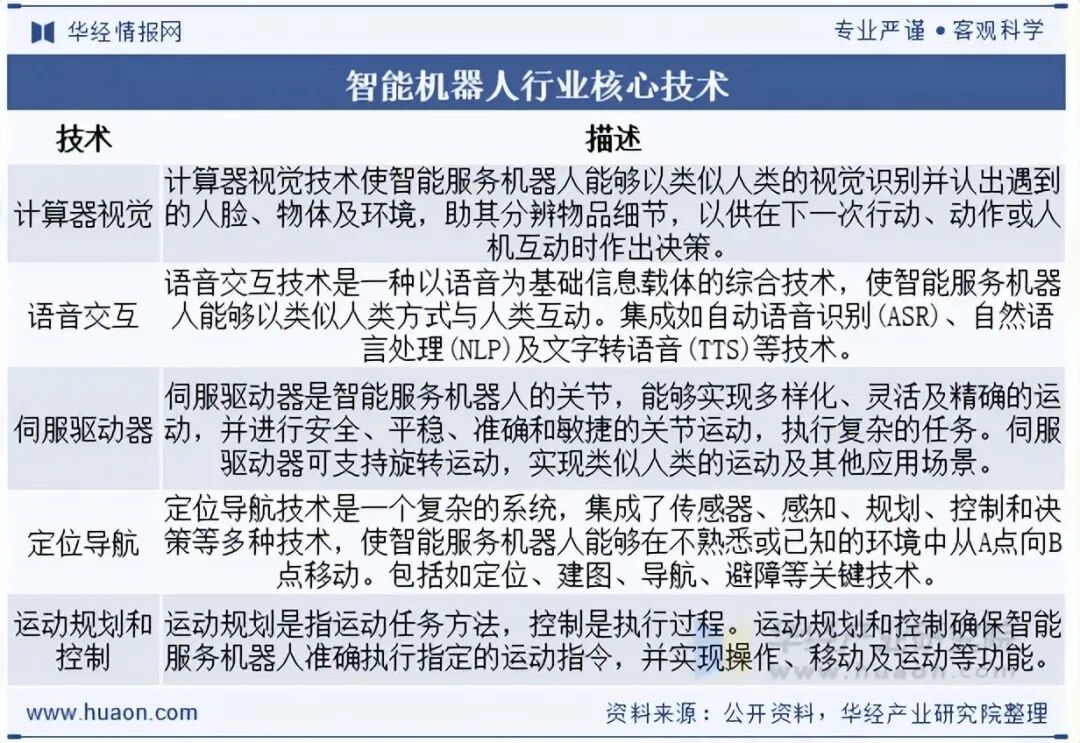 华经情报网

专业严谨 • 客观科学

智能机器人行业核心技术

| 技术 | 描述 |
|---|---|
| 计算器视觉 | 计算器视觉技术使智能服务机器人能够以类似人类的视觉识别并认出遇到的人脸、物体及环境，助其分辨物品细节，以供在下一次行动、动作或人机互动时作出决策。 |
| 语音交互 | 语音交互技术是一种以语音为基础信息载体的综合技术，使智能服务机器人能够以类似人类方式与人类互动。集成如自动语音识别(ASR)、自然语言处理(NLP)及文字转语音(TTS)等技术。 |
| 伺服驱动器 | 伺服驱动器是智能服务机器人的关节，能够实现多样化、灵活及精确的运动，并进行安全、平稳、准确和敏捷的关节运动，执行复杂的任务。伺服驱动器可支持旋转运动，实现类似人类的运动及其他应用场景。 |
| 定位导航 | 定位导航技术是一个复杂的系统，集成了传感器、感知、规划、控制和决策等多种技术，使智能服务机器人能够在不熟悉或已知的环境中从A点向B点移动。包括如定位、建图、导航、避障等关键技术。 |
| 运动规划和控制 | 运动规划是指运动任务方法，控制是执行过程。运动规划和控制确保智能服务机器人准确执行指定的运动指令，并实现操作、移动及运动等功能。 |

www.huaon.com

资料来源：公开资料，华经产业研究院整理